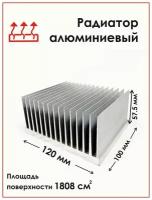 Радиатор алюминиевый

57.5 мм

120 мм

100 мм

Площадь поверхности 1808 см$^2$